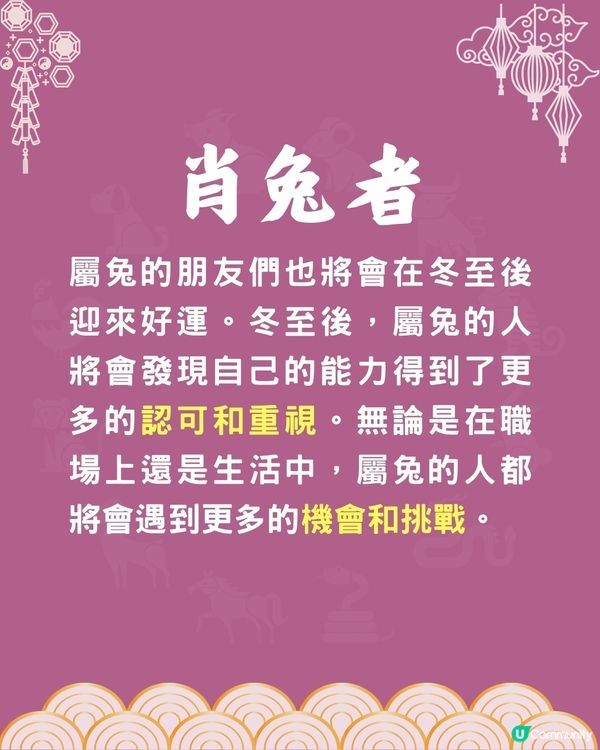 肖兔者

屬兔的朋友們也將會在冬至後迎來好運。冬至後，屬兔的人將會發現自己的能力得到了更多的認可和重視。無論是在職場上還是生活中，屬兔的人都將會遇到更多的機會和挑戰。

U Community